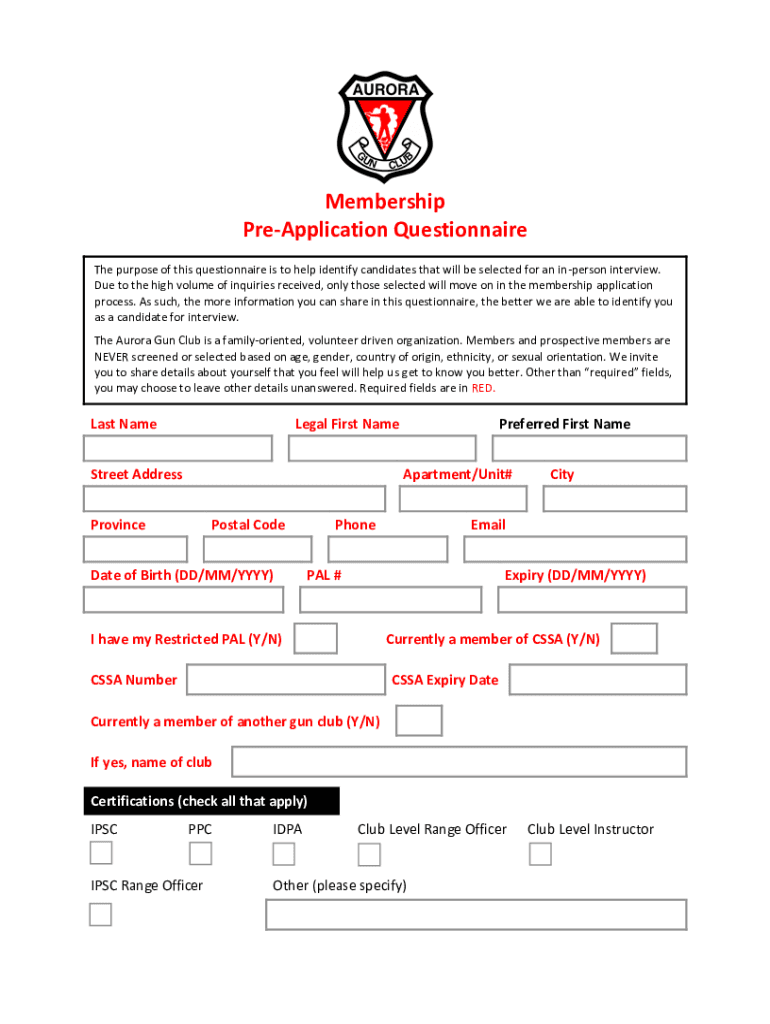 AURORA
GUN CLUB

Membership
Pre-Application Questionnaire

The purpose of this questionnaire is to help identify candidates that will be selected for an in-person interview. Due to the high volume of inquiries received, only those selected will move on in the membership application process. As such, the more information you can share in this questionnaire, the better we are able to identify you as a candidate for interview.

The Aurora Gun Club is a family-oriented, volunteer driven organization. Members and prospective members are NEVER screened or selected based on age, gender, country of origin, ethnicity, or sexual orientation. We invite you to share details about yourself that you feel will help us get to know you better. Other than "required" fields, you may choose to leave other details unanswered. Required fields are in RED.

Last Name
Legal First Name
Preferred First Name

Street Address
Apartment/Unit#
City

Province
Postal Code
Phone
Email

Date of Birth (DD/MM/YYYY)
PAL #
Expiry (DD/MM/YYYY)

I have my Restricted PAL (Y/N)
Currently a member of CSSA (Y/N)

CSSA Number
CSSA Expiry Date

Currently a member of another gun club (Y/N)

If yes, name of club

Certifications (check all that apply)

IPSC
PPC
IDPA
Club Level Range Officer
Club Level Instructor

IPSC Range Officer
Other (please specify)